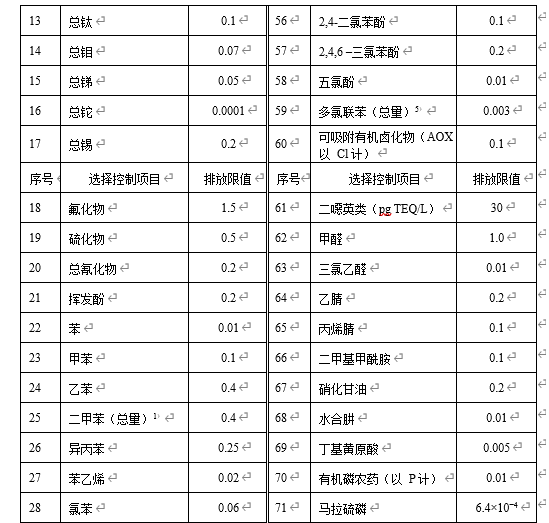 | 13 | 总钛 | 0.1 | 56 | 2,4-二氯苯酚 | 0.1 |
|---|---|---|---|---|---|
| 14 | 总钼 | 0.07 | 57 | 2,4,6 –三氯苯酚 | 0.2 |
| 15 | 总锑 | 0.05 | 58 | 五氯酚 | 0.01 |
| 16 | 总铊 | 0.0001 | 59 | 多氯联苯（总量）$^{5)}$ | 0.003 |
| 17 | 总锡 | 0.2 | 60 | 可吸附有机卤化物（AOX 以 Cl 计） | 0.1 |
| 序号 | 选择控制项目 | 排放限值 | 序号 | 选择控制项目 | 排放限值 |
| 18 | 氟化物 | 1.5 | 61 | 二噁英类（pg TEQ/L） | 30 |
| 19 | 硫化物 | 0.5 | 62 | 甲醛 | 1.0 |
| 20 | 总氰化物 | 0.2 | 63 | 三氯乙醛 | 0.01 |
| 21 | 挥发酚 | 0.2 | 64 | 乙腈 | 0.2 |
| 22 | 苯 | 0.01 | 65 | 丙烯腈 | 0.1 |
| 23 | 甲苯 | 0.1 | 66 | 二甲基甲酰胺 | 0.1 |
| 24 | 乙苯 | 0.4 | 67 | 硝化甘油 | 0.2 |
| 25 | 二甲苯（总量）$^{1)}$ | 0.4 | 68 | 水合肼 | 0.01 |
| 26 | 异丙苯 | 0.25 | 69 | 丁基黄原酸 | 0.005 |
| 27 | 苯乙烯 | 0.02 | 70 | 有机磷农药（以 P 计） | 0.01 |
| 28 | 氯苯 | 0.06 | 71 | 马拉硫磷 | $6.4\times10^{-4}$ |